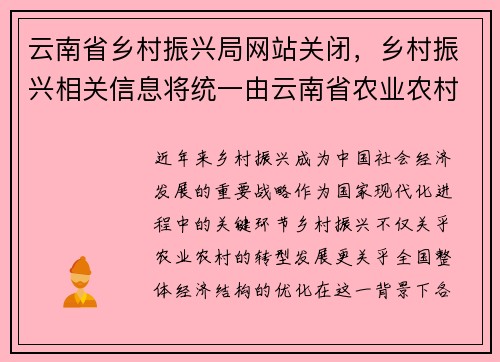 云南省乡村振兴局网站关闭，乡村振兴相关信息将统一由云南省农业农村

近年来乡村振兴成为中国社会经济发展的重要战略作为国家现代化进程中的关键环节乡村振兴不仅关乎农业农村的转型发展更关乎全国整体经济结构的优化在这一背景下各